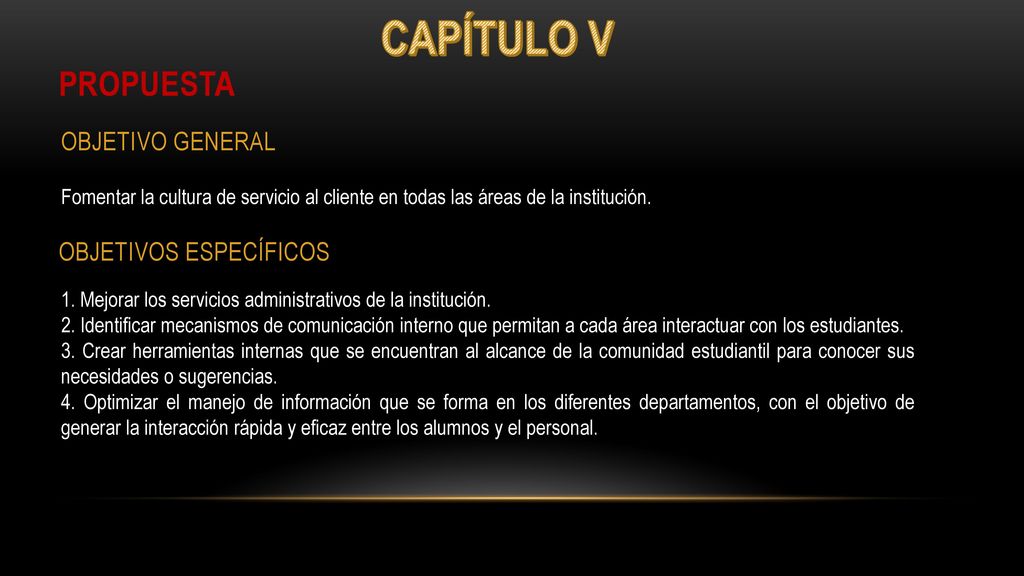 CAPÍTULO V

PROPUESTA

OBJETIVO GENERAL

Fomentar la cultura de servicio al cliente en todas las áreas de la institución.

OBJETIVOS ESPECÍFICOS

1. Mejorar los servicios administrativos de la institución.
2. Identificar mecanismos de comunicación interno que permitan a cada área interactuar con los estudiantes.
3. Crear herramientas internas que se encuentran al alcance de la comunidad estudiantil para conocer sus necesidades o sugerencias.
4. Optimizar el manejo de información que se forma en los diferentes departamentos, con el objetivo de generar la interacción rápida y eficaz entre los alumnos y el personal.